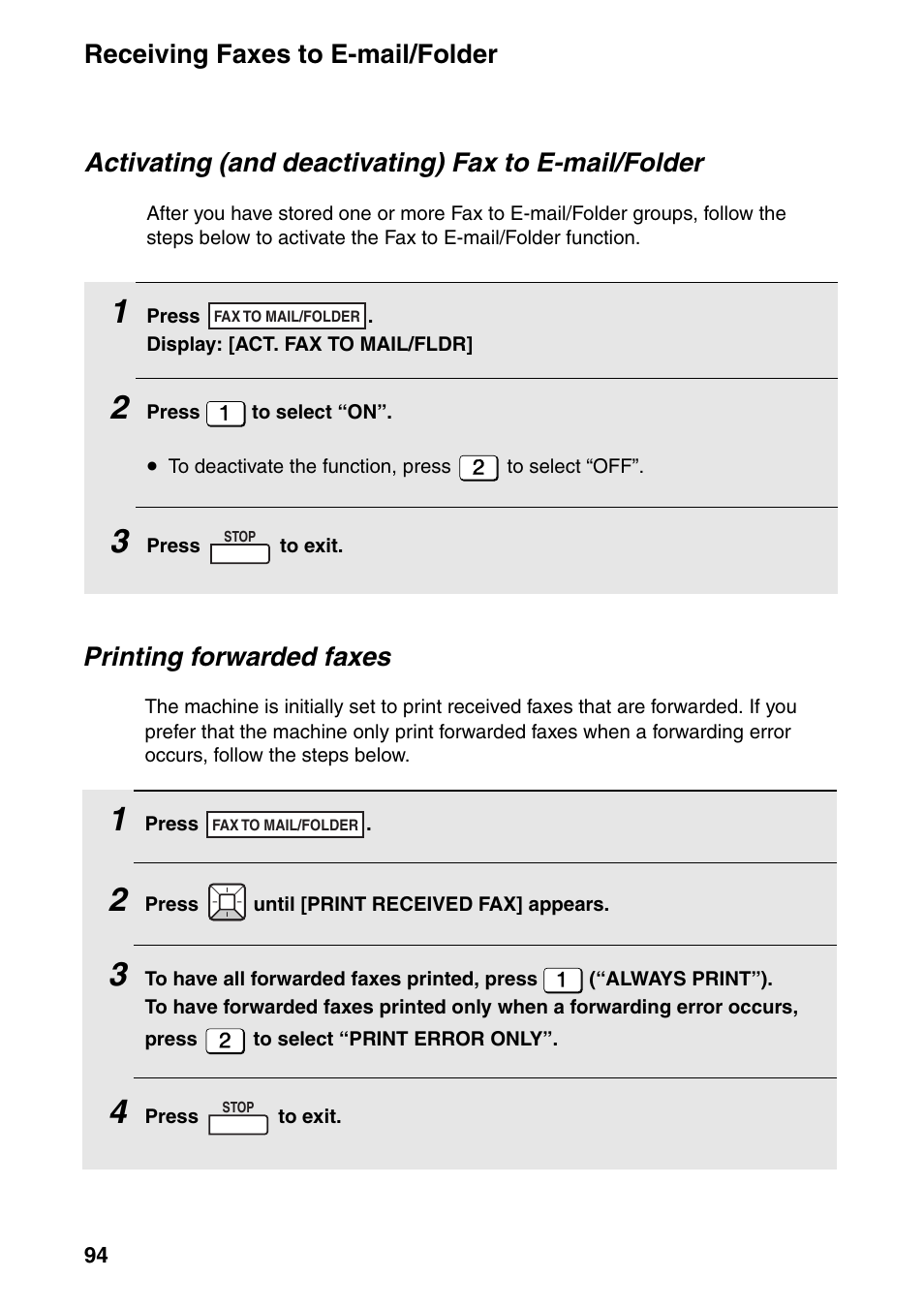 Receiving Faxes to E-mail/Folder

Activating (and deactivating) Fax to E-mail/Folder

After you have stored one or more Fax to E-mail/Folder groups, follow the steps below to activate the Fax to E-mail/Folder function.

1 Press FAX TO MAIL/FOLDER.
Display: [ACT. FAX TO MAIL/FLDR]

2 Press 1 to select “ON”.

• To deactivate the function, press 2 to select “OFF”.

3 Press STOP to exit.

Printing forwarded faxes

The machine is initially set to print received faxes that are forwarded. If you prefer that the machine only print forwarded faxes when a forwarding error occurs, follow the steps below.

1 Press FAX TO MAIL/FOLDER.

2 Press until [PRINT RECEIVED FAX] appears.

3 To have all forwarded faxes printed, press 1 (“ALWAYS PRINT”).
To have forwarded faxes printed only when a forwarding error occurs, press 2 to select “PRINT ERROR ONLY”.

4 Press STOP to exit.

94